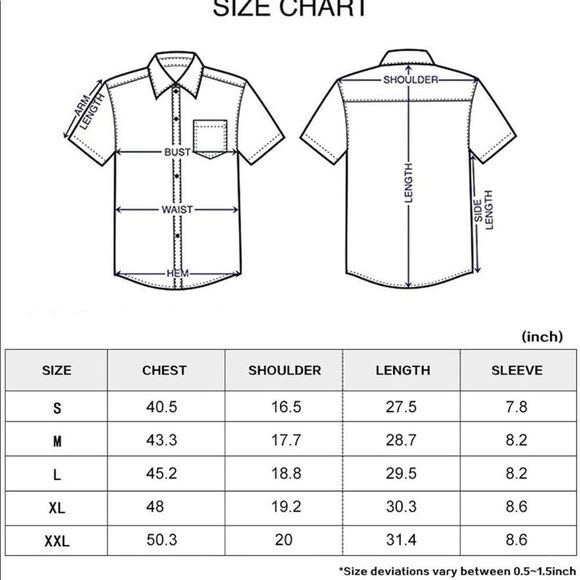 SIZE CHART

ARM LENGTH

BUST

WAIST

HEM

SHOULDER

LENGTH

SIDE LENGTH

(inch)

| SIZE | CHEST | SHOULDER | LENGTH | SLEEVE |
|---|---|---|---|---|
| S | 40.5 | 16.5 | 27.5 | 7.8 |
| M | 43.3 | 17.7 | 28.7 | 8.2 |
| L | 45.2 | 18.8 | 29.5 | 8.2 |
| XL | 48 | 19.2 | 30.3 | 8.6 |
| XXL | 50.3 | 20 | 31.4 | 8.6 |

*Size deviations vary between 0.5~1.5inch